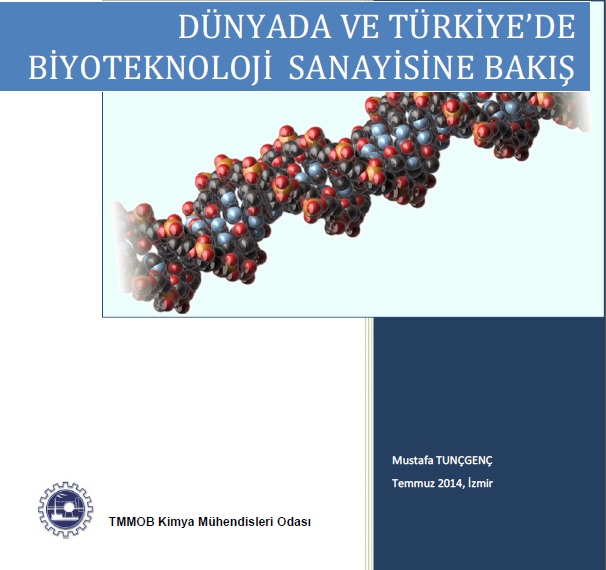 DÜNYADA VE TÜRKİYE'DE
BİYOTEKNOLOJİ SANAYİSİNE BAKIŞ

Mustafa TUNÇGENÇ
Temmuz 2014, İzmir

TMMOB Kimya Mühendisleri Odası